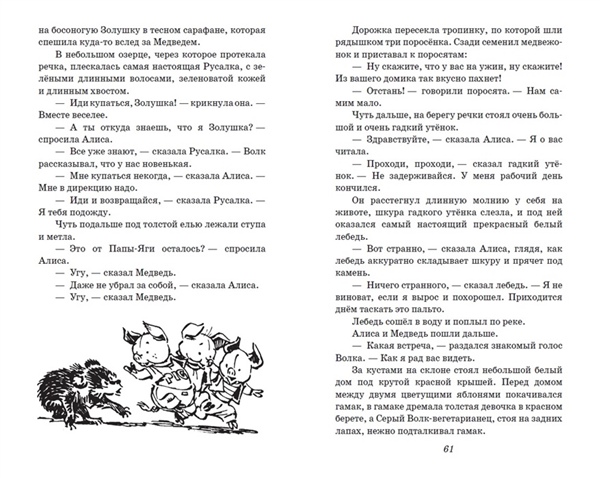 на босоногую Золушку в тесном сарафане, которая спешила куда-то вслед за Медведем.

В небольшом озерце, через которое протекала речка, плескалась самая настоящая Русалка, с зелёными длинными волосами, зеленоватой кожей и длинным хвостом.

— Иди купаться, Золушка! — крикнула она. — Вместе веселее.

— А ты откуда знаешь, что я Золушка? — спросила Алиса.

— Все уже знают, — сказала Русалка. — Волк рассказывал, что у нас новенькая.

— Мне купаться некогда, — сказала Алиса. — Мне в дирекцию надо.

— Иди и возвращайся, — сказала Русалка. — Я тебя подожду.

Чуть подальше под толстой елью лежали ступа и метла.

— Это от Папы-Яги осталось? — спросила Алиса.

— Угу, — сказал Медведь.

— Даже не убрал за собой, — сказала Алиса.

— Угу, — сказал Медведь.

PIG

Дорожка пересекла тропинку, по которой шли рядышком три поросёнка. Сзади семенил медвежонок и приставал к поросятам:

— Ну скажите, что у вас на ужин, ну скажите! Из вашего домика так вкусно пахнет!

— Отстань! — говорили поросята. — Нам самим мало.

Чуть дальше, на берегу речки стоял очень большой и очень гадкий утёнок.

— Здравствуйте, — сказала Алиса. — Я о вас читала.

— Проходи, проходи, — сказал гадкий утёнок. — Не задерживайся. У меня рабочий день кончился.

Он расстегнул длинную молнию у себя на животе, шкура гадкого утёнка слезла, и под ней оказался самый настоящий прекрасный белый лебедь.

— Вот странно, — сказала Алиса, глядя, как лебедь аккуратно складывает шкуру и прячет под камень.

— Ничего странного, — сказал лебедь. — Я не виноват, если я вырос и похорошел. Приходится днём таскать это пальто.

Лебедь сошёл в воду и поплыл по реке.

Алиса и Медведь пошли дальше.

— Какая встреча, — раздался знакомый голос Волка. — Как я рад вас видеть.

За кустами на склоне стоял небольшой белый дом под крутой красной крышей. Перед домом между двумя цветущими яблонями покачивался гамак, в гамаке дремала толстая девочка в красном берете, а Серый Волк-вегетарианец, стоя на задних лапах, нежно подталкивал гамак.

61